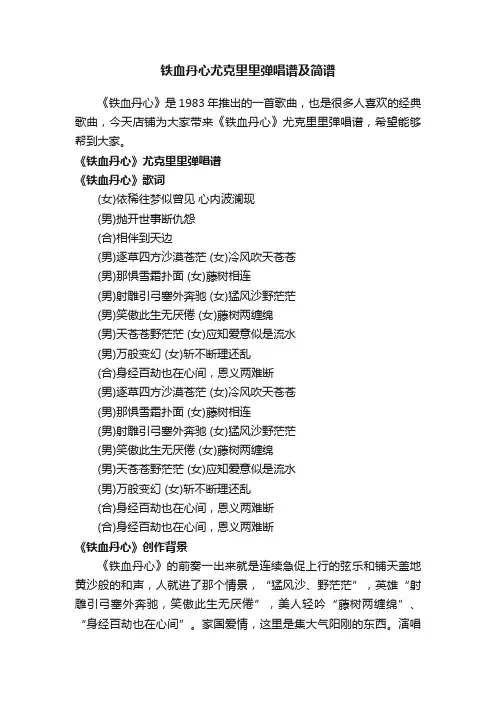 铁血丹心尤克里里弹唱谱及简谱

《铁血丹心》是1983年推出的一首歌曲，也是很多人喜欢的经典歌曲，今天店铺为大家带来《铁血丹心》尤克里里弹唱谱，希望能够帮到大家。

《铁血丹心》尤克里里弹唱谱

《铁血丹心》歌词

(女)依稀往梦似曾见 心内波澜现

(男)抛开世事断仇怨

(合)相伴到天边

(男)逐草四方沙漠苍茫 (女)冷风吹天苍苍

(男)那惧雪霜扑面 (女)藤树相连

(男)射雕引弓塞外奔驰 (女)猛风沙野茫茫

(男)笑傲此生无厌倦 (女)藤树两缠绵

(男)天苍苍野茫茫 (女)应知爱意似是流水

(男)万般变幻 (女)斩不断理还乱

(合)身经百劫也在心间，恩义两难断

(男)逐草四方沙漠苍茫 (女)冷风吹天苍苍

(男)那惧雪霜扑面 (女)藤树相连

(男)射雕引弓塞外奔驰 (女)猛风沙野茫茫

(男)笑傲此生无厌倦 (女)藤树两缠绵

(男)天苍苍野茫茫 (女)应知爱意似是流水

(男)万般变幻 (女)斩不断理还乱

(合)身经百劫也在心间，恩义两难断

(合)身经百劫也在心间，恩义两难断

《铁血丹心》创作背景

《铁血丹心》的前奏一出来就是连续急促上行的弦乐和铺天盖地黄沙般的和声，人就进了那个情景，“猛风沙、野茫茫”，英雄“射雕引弓塞外奔驰，笑傲此生无厌倦”，美人轻吟“藤树两缠绵”、“身经百劫也在心间”。家国爱情，这里是集大气阳刚的东西。演唱